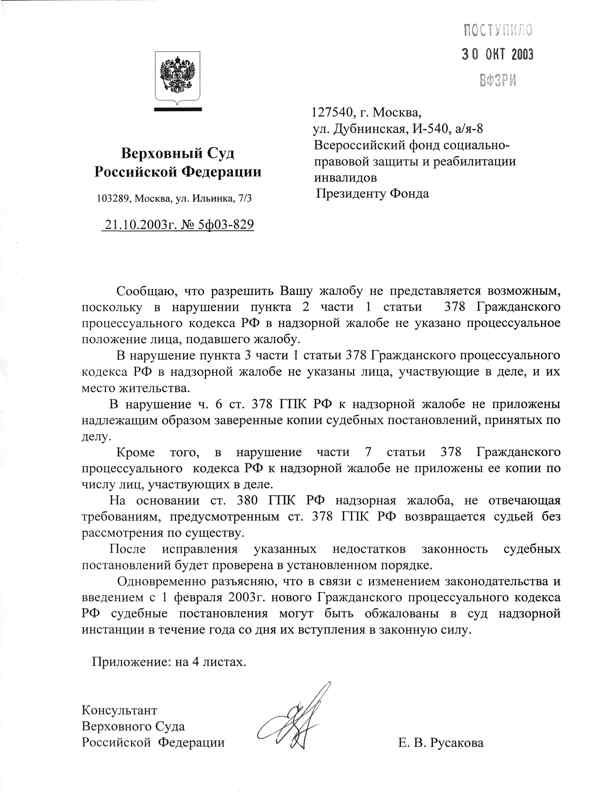 ПОСТУПИЛО
30 ОКТ 2003
ВФЗРИ

Верховный Суд
Российской Федерации

103289, Москва, ул. Ильинка, 7/3

21.10.2003г. № 5ф03-829

127540, г. Москва,
ул. Дубнинская, И-540, а/я-8
Всероссийский фонд социально-правовой защиты и реабилитации инвалидов
Президенту Фонда

Сообщаю, что разрешить Вашу жалобу не представляется возможным, поскольку в нарушении пункта 2 части 1 статьи 378 Гражданского процессуального кодекса РФ в надзорной жалобе не указано процессуальное положение лица, подавшего жалобу.

В нарушение пункта 3 части 1 статьи 378 Гражданского процессуального кодекса РФ в надзорной жалобе не указаны лица, участвующие в деле, и их место жительства.

В нарушение ч. 6 ст. 378 ГПК РФ к надзорной жалобе не приложены надлежащим образом заверенные копии судебных постановлений, принятых по делу.

Кроме того, в нарушение части 7 статьи 378 Гражданского процессуального кодекса РФ к надзорной жалобе не приложены ее копии по числу лиц, участвующих в деле.

На основании ст. 380 ГПК РФ надзорная жалоба, не отвечающая требованиям, предусмотренным ст. 378 ГПК РФ возвращается судьей без рассмотрения по существу.

После исправления указанных недостатков законность судебных постановлений будет проверена в установленном порядке.

Одновременно разъясняю, что в связи с изменением законодательства и введением с 1 февраля 2003г. нового Гражданского процессуального кодекса РФ судебные постановления могут быть обжалованы в суд надзорной инстанции в течение года со дня их вступления в законную силу.

Приложение: на 4 листах.

Консультант
Верховного Суда
Российской Федерации

Е. В. Русакова